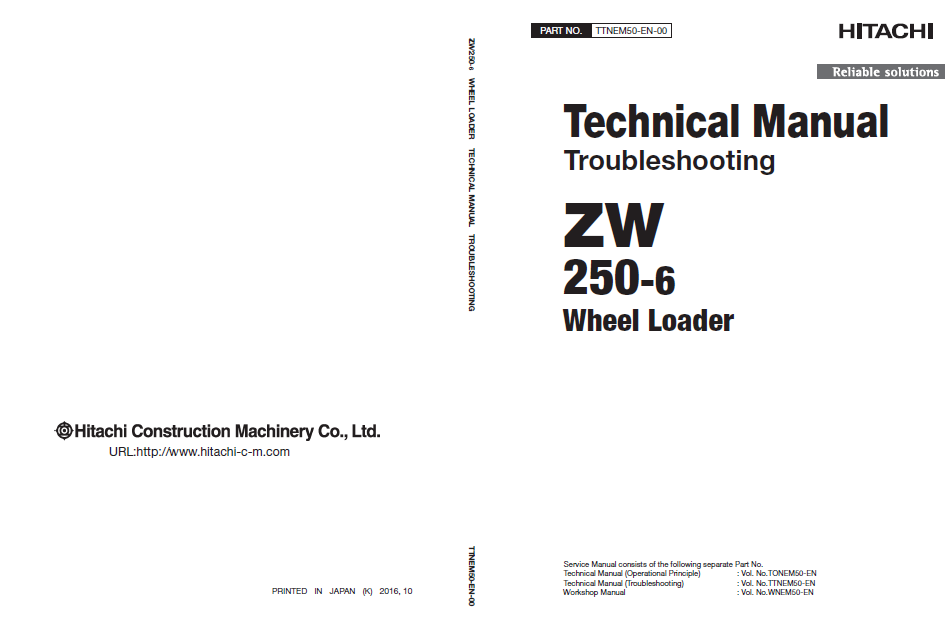 Hitachi Construction Machinery Co., Ltd.
URL:http://www.hitachi-c-m.com

PRINTED IN JAPAN (K) 2016, 10

ZW250-6 WHEEL LOADER TECHNICAL MANUAL TROUBLESHOOTING

TTNEM50-EN-00

PART NO. TTNEM50-EN-00

HITACHI

Reliable solutions

Technical Manual
Troubleshooting

ZW
250-6
Wheel Loader

Service Manual consists of the following separate Part No.
Technical Manual (Operational Principle) : Vol. No.TONEM50-EN
Technical Manual (Troubleshooting) : Vol. No.TTNEM50-EN
Workshop Manual : Vol. No.WNEM50-EN